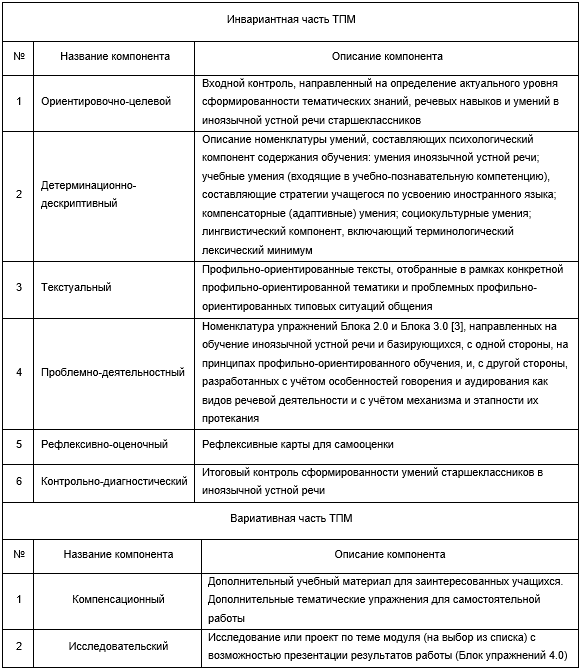 | Инвариантная часть ТПМ | | |
|---|---|---|
| № | Название компонента | Описание компонента |
| 1 | Ориентировочно-целевой | Входной контроль, направленный на определение актуального уровня сформированности тематических знаний, речевых навыков и умений в иноязычной устной речи старшеклассников |
| 2 | Детерминационно-дескриптивный | Описание номенклатуры умений, составляющих психологический компонент содержания обучения: умения иноязычной устной речи; учебные умения (входящие в учебно-познавательную компетенцию), составляющие стратегии учащегося по усвоению иностранного языка; компенсаторные (адаптивные) умения; социокультурные умения; лингвистический компонент, включающий терминологический лексический минимум |
| 3 | Текстуальный | Профильно-ориентированные тексты, отобранные в рамках конкретной профильно-ориентированной тематики и проблемных профильно-ориентированных типовых ситуаций общения |
| 4 | Проблемно-деятельностный | Номенклатура упражнений Блока 2.0 и Блока 3.0 [3], направленных на обучение иноязычной устной речи и базирующихся, с одной стороны, на принципах профильно-ориентированного обучения, и, с другой стороны, разработанных с учётом особенностей говорения и аудирования как видов речевой деятельности и с учётом механизма и этапности их протекания |
| 5 | Рефлексивно-оценочный | Рефлексивные карты для самооценки |
| 6 | Контрольно-диагностический | Итоговый контроль сформированности умений старшеклассников в иноязычной устной речи |
| Вариативная часть ТПМ | | |
| № | Название компонента | Описание компонента |
| 1 | Компенсационный | Дополнительный учебный материал для заинтересованных учащихся. Дополнительные тематические упражнения для самостоятельной работы |
| 2 | Исследовательский | Исследование или проект по теме модуля (на выбор из списка) с возможностью презентации результатов работы (Блок упражнений 4.0) |